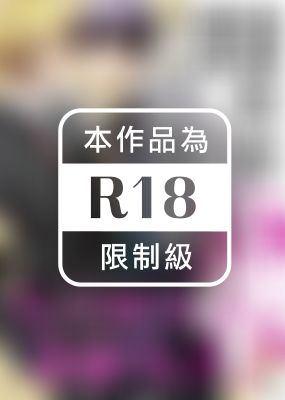 本作品為

R18

限制級